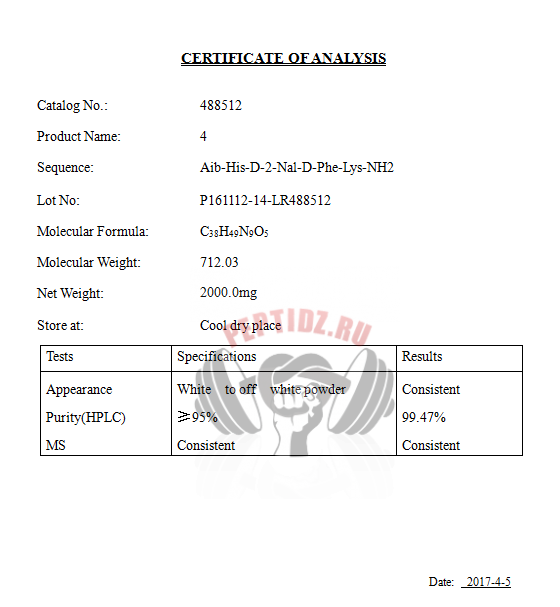 CERTIFICATE OF ANALYSIS

Catalog No.: 488512

Product Name: 4

Sequence: Aib-His-D-2-Nal-D-Phe-Lys-NH2

Lot No: P161112-14-LR488512

Molecular Formula: $C_{38}H_{49}N_9O_5$

Molecular Weight: 712.03

Net Weight: 2000.0mg

Store at: Cool dry place

PEPTIDZ.RU

| Tests | Specifications | Results |
|---|---|---|
| Appearance | White to off white powder | Consistent |
| Purity(HPLC) | ≥95% | 99.47% |
| MS | Consistent | Consistent |

Date: 2017-4-5